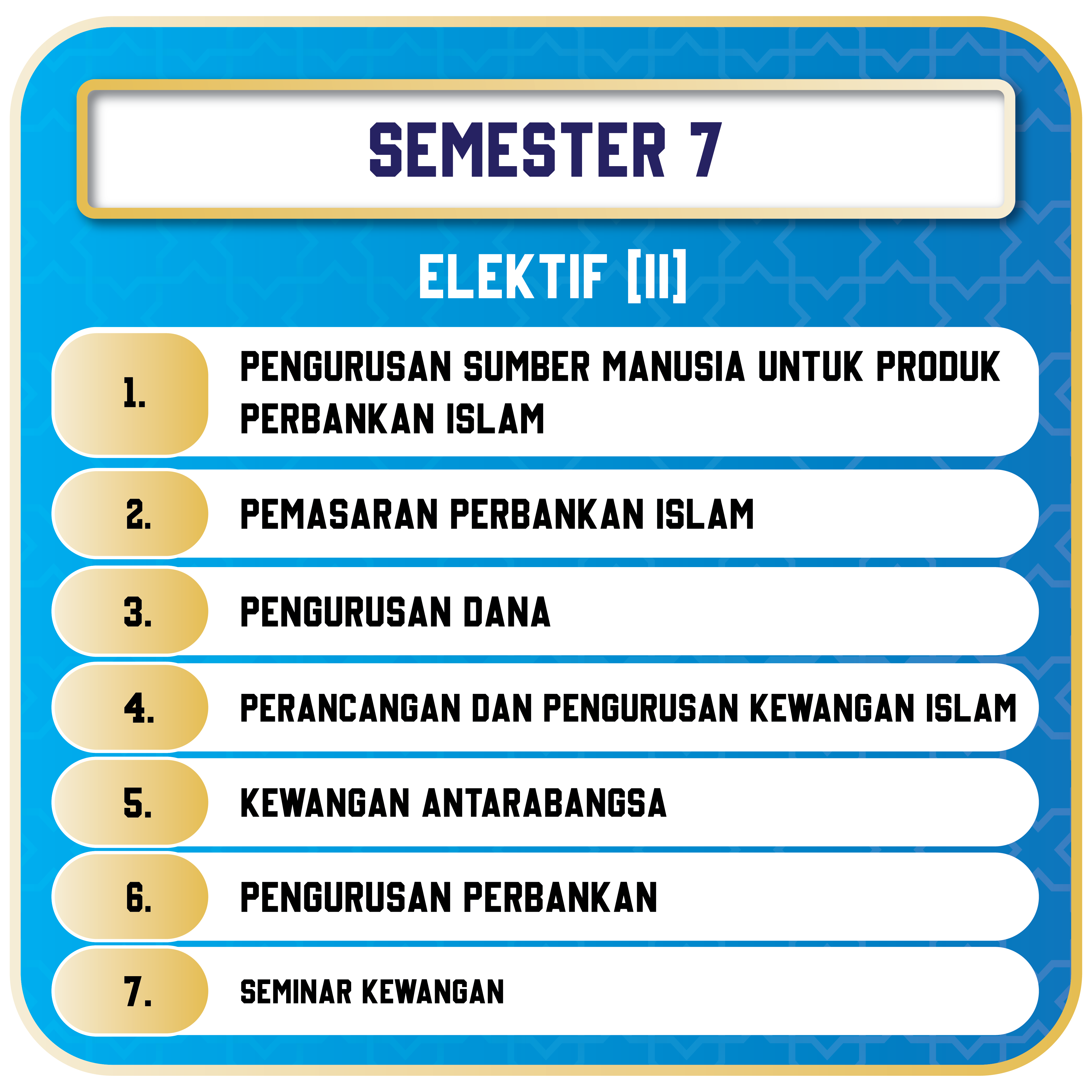 SEMESTER 7

ELEKTIF [II]

1. PENGURUSAN SUMBER MANUSIA UNTUK PRODUK PERBANKAN ISLAM

2. PEMASARAN PERBANKAN ISLAM

3. PENGURUSAN DANA

4. PERANCANGAN DAN PENGURUSAN KEWANGAN ISLAM

5. KEWANGAN ANTARABANGSA

6. PENGURUSAN PERBANKAN

7. SEMINAR KEWANGAN